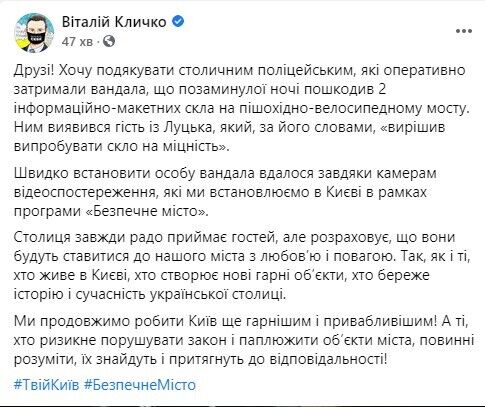 Віталій Кличко
47 хв ·

Друзі! Хочу подякувати столичним поліцейським, які оперативно затримали вандала, що позаминулої ночі пошкодив 2 інформаційно-макетних скла на пішохідно-велосипедному мосту. Ним виявився гість із Луцька, який, за його словами, «вирішив випробувати скло на міцність».

Швидко встановити особу вандала вдалося завдяки камерам відеоспостереження, які ми встановлюємо в Києві в рамках програми «Безпечне місто».

Столиця завжди радо приймає гостей, але розраховує, що вони будуть ставитися до нашого міста з любов'ю і повагою. Так, як і ті, хто живе в Києві, хто створює нові гарні об'єкти, хто береже історію і сучасність української столиці.

Ми продовжимо робити Київ ще гарнішим і привабливішим! А ті, хто ризикне порушувати закон і паплюжити об'єкти міста, повинні розуміти, їх знайдуть і притягнуть до відповідальності!

#ТвійКиїв #БезпечнеМісто